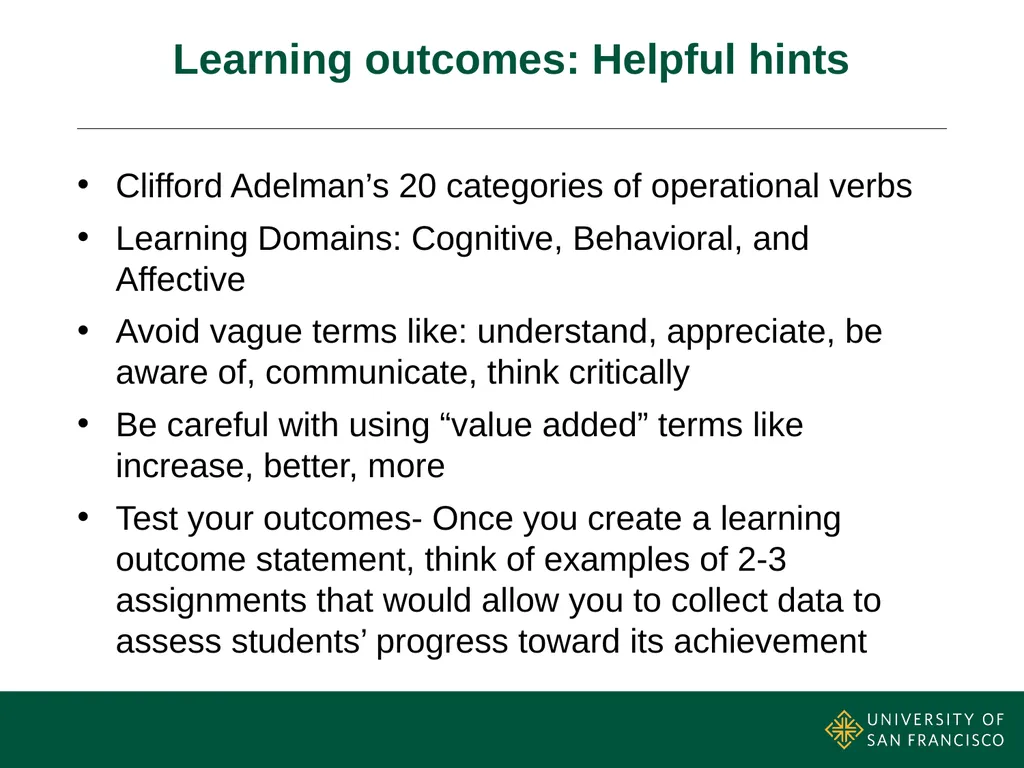 Learning outcomes: Helpful hints

• Clifford Adelman’s 20 categories of operational verbs

• Learning Domains: Cognitive, Behavioral, and Affective

• Avoid vague terms like: understand, appreciate, be aware of, communicate, think critically

• Be careful with using “value added” terms like increase, better, more

• Test your outcomes- Once you create a learning outcome statement, think of examples of 2-3 assignments that would allow you to collect data to assess students’ progress toward its achievement

UNIVERSITY OF SAN FRANCISCO